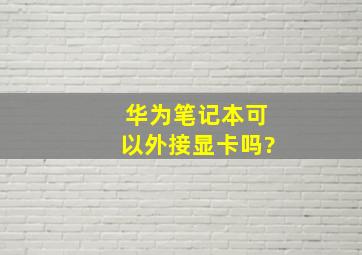 华为笔记本可以外接显卡吗?